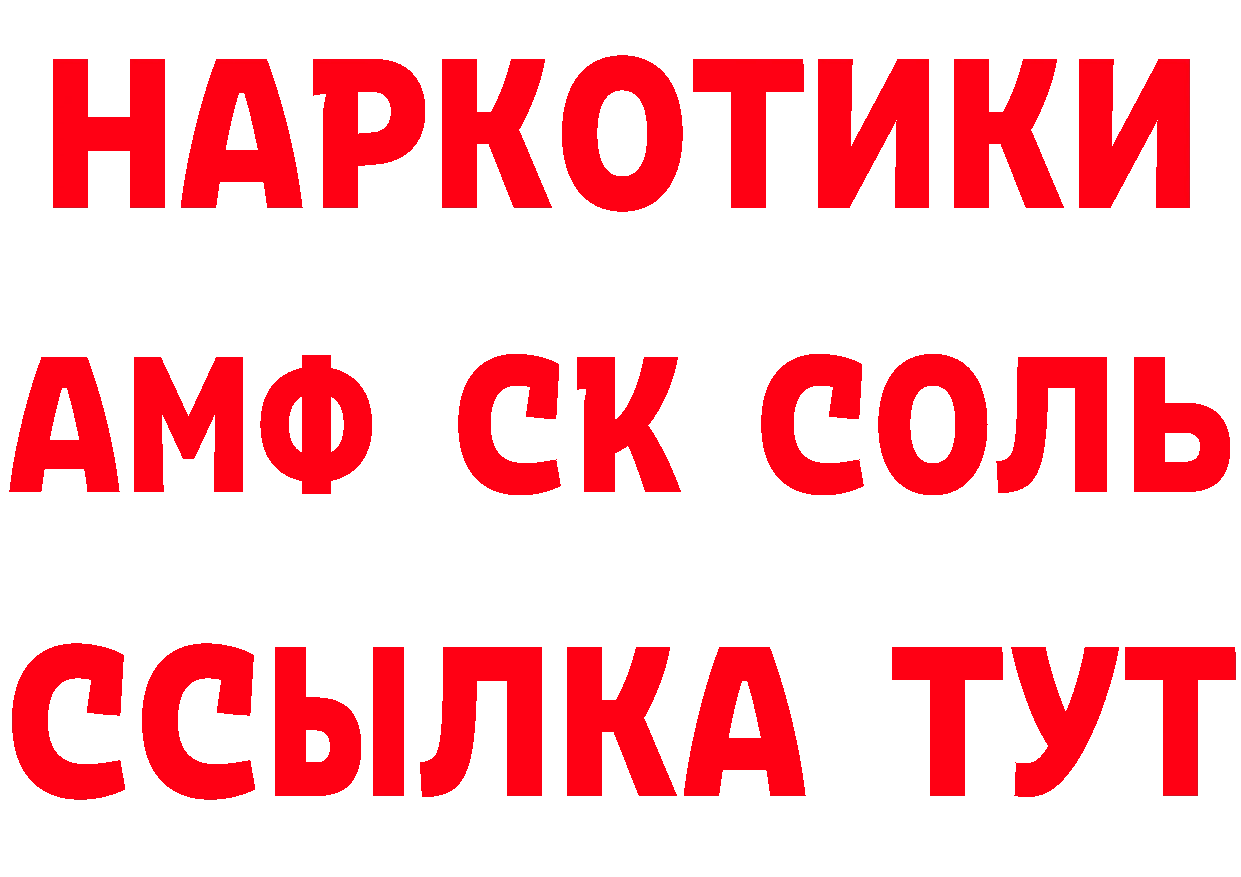 НАРКОТИКИ
АМФ СК СОЛЬ
ССЫЛКА ТУТ